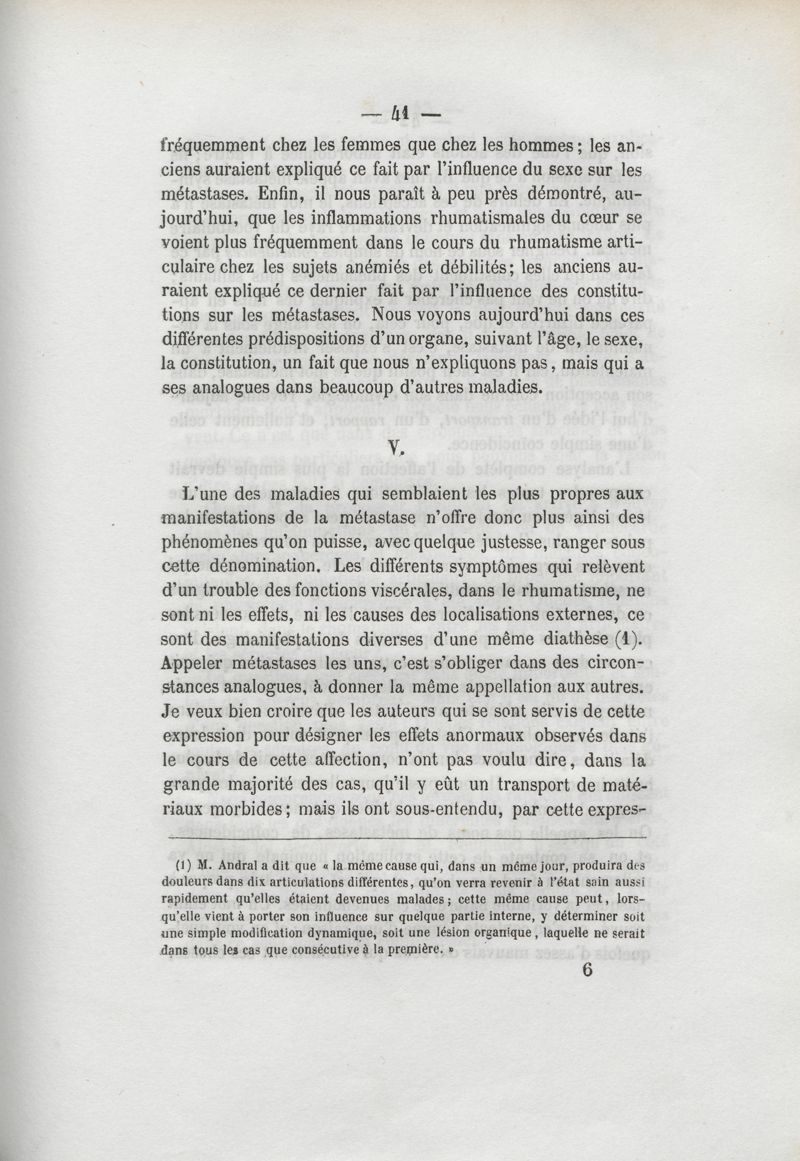 — 41 —

fréquemment chez les femmes que chez les hommes; les anciens auraient expliqué ce fait par l'influence du sexe sur les métastases. Enfin, il nous paraît à peu près démontré, aujourd'hui, que les inflammations rhumatismales du cœur se voient plus fréquemment dans le cours du rhumatisme articulaire chez les sujets anémiés et débilités; les anciens auraient expliqué ce dernier fait par l'influence des constitutions sur les métastases. Nous voyons aujourd'hui dans ces différentes prédispositions d'un organe, suivant l'âge, le sexe, la constitution, un fait que nous n'expliquons pas, mais qui a ses analogues dans beaucoup d'autres maladies.

V.

L'une des maladies qui semblaient les plus propres aux manifestations de la métastase n'offre donc plus ainsi des phénomènes qu'on puisse, avec quelque justesse, ranger sous cette dénomination. Les différents symptômes qui relèvent d'un trouble des fonctions viscérales, dans le rhumatisme, ne sont ni les effets, ni les causes des localisations externes, ce sont des manifestations diverses d'une même diathèse (1). Appeler métastases les uns, c'est s'obliger dans des circonstances analogues, à donner la même appellation aux autres. Je veux bien croire que les auteurs qui se sont servis de cette expression pour désigner les effets anormaux observés dans le cours de cette affection, n'ont pas voulu dire, dans la grande majorité des cas, qu'il y eût un transport de matériaux morbides; mais ils ont sous-entendu, par cette expres-

(1) M. Andral a dit que « la même cause qui, dans un même jour, produira des douleurs dans dix articulations différentes, qu'on verra revenir à l'état sain aussi rapidement qu'elles étaient devenues malades; cette même cause peut, lorsqu'elle vient à porter son influence sur quelque partie interne, y déterminer soit une simple modification dynamique, soit une lésion organique, laquelle ne serait dans tous les cas que consécutive à la première. »

6